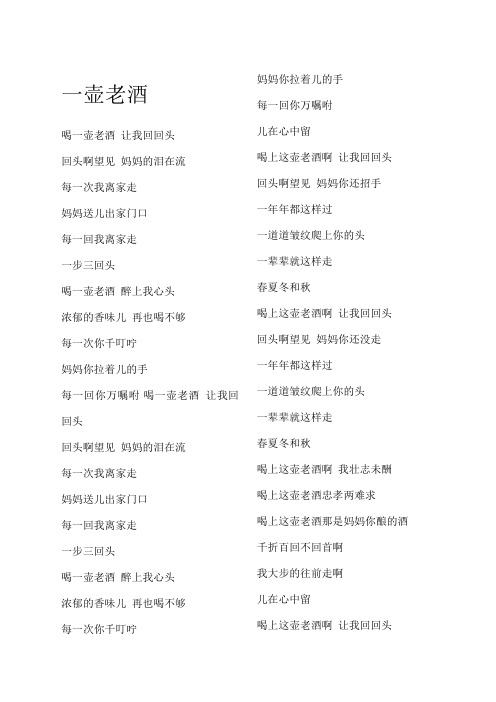 一壶老酒

喝一壶老酒 让我回回头

回头啊望见 妈妈的泪在流

每一次我离家走

妈妈送儿出家门口

每一回我离家走

一步三回头

喝一壶老酒 醉上我心头

浓郁的香味儿 再也喝不够

每一次你千叮咛

妈妈你拉着儿的手

每一回你万嘱咐 喝一壶老酒 让我回回头

回头啊望见 妈妈的泪在流

每一次我离家走

妈妈送儿出家门口

每一回我离家走

一步三回头

喝一壶老酒 醉上我心头

浓郁的香味儿 再也喝不够

每一次你千叮咛

妈妈你拉着儿的手

每一回你万嘱咐

儿在心中留

喝上这壶老酒啊 让我回回头

回头啊望见 妈妈你还招手

一年年都这样过

一道道皱纹爬上你的头

一辈辈就这样走

春夏冬和秋

喝上这壶老酒啊 让我回回头

回头啊望见 妈妈你还没走

一年年都这样过

一道道皱纹爬上你的头

一辈辈就这样走

春夏冬和秋

喝上这壶老酒啊 我壮志未酬

喝上这壶老酒忠孝两难求

喝上这壶老酒那是妈妈你酿的酒

千折百回不回首啊

我大步的往前走啊

儿在心中留

喝上这壶老酒啊 让我回回头